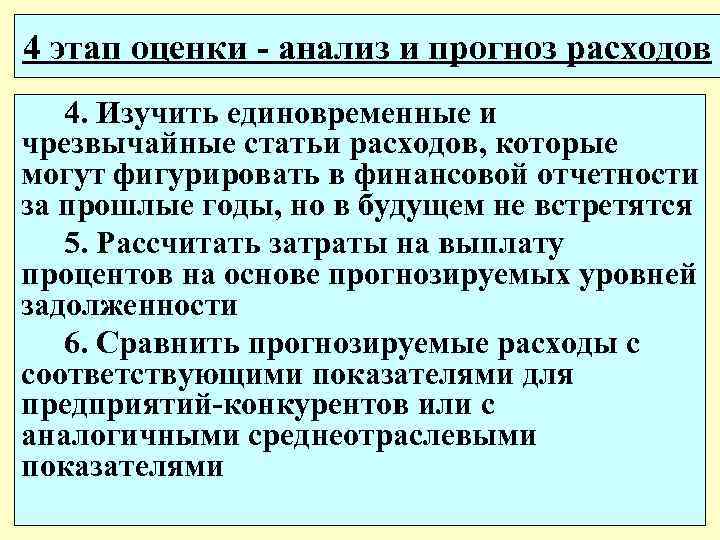 4 этап оценки - анализ и прогноз расходов

4. Изучить единовременные и чрезвычайные статьи расходов, которые могут фигурировать в финансовой отчетности за прошлые годы, но в будущем не встретятся

5. Рассчитать затраты на выплату процентов на основе прогнозируемых уровней задолженности

6. Сравнить прогнозируемые расходы с соответствующими показателями для предприятий-конкурентов или с аналогичными среднеотраслевыми показателями